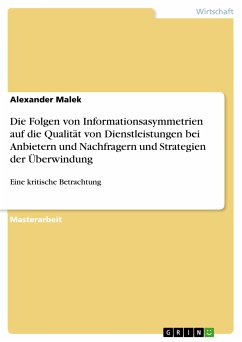 Wirtschaft

Alexander Malek

Die Folgen von Informationsasymmetrien auf die Qualität von Dienstleistungen bei Anbietern und Nachfragern und Strategien der Überwindung

Eine kritische Betrachtung

Masterarbeit

GRIN